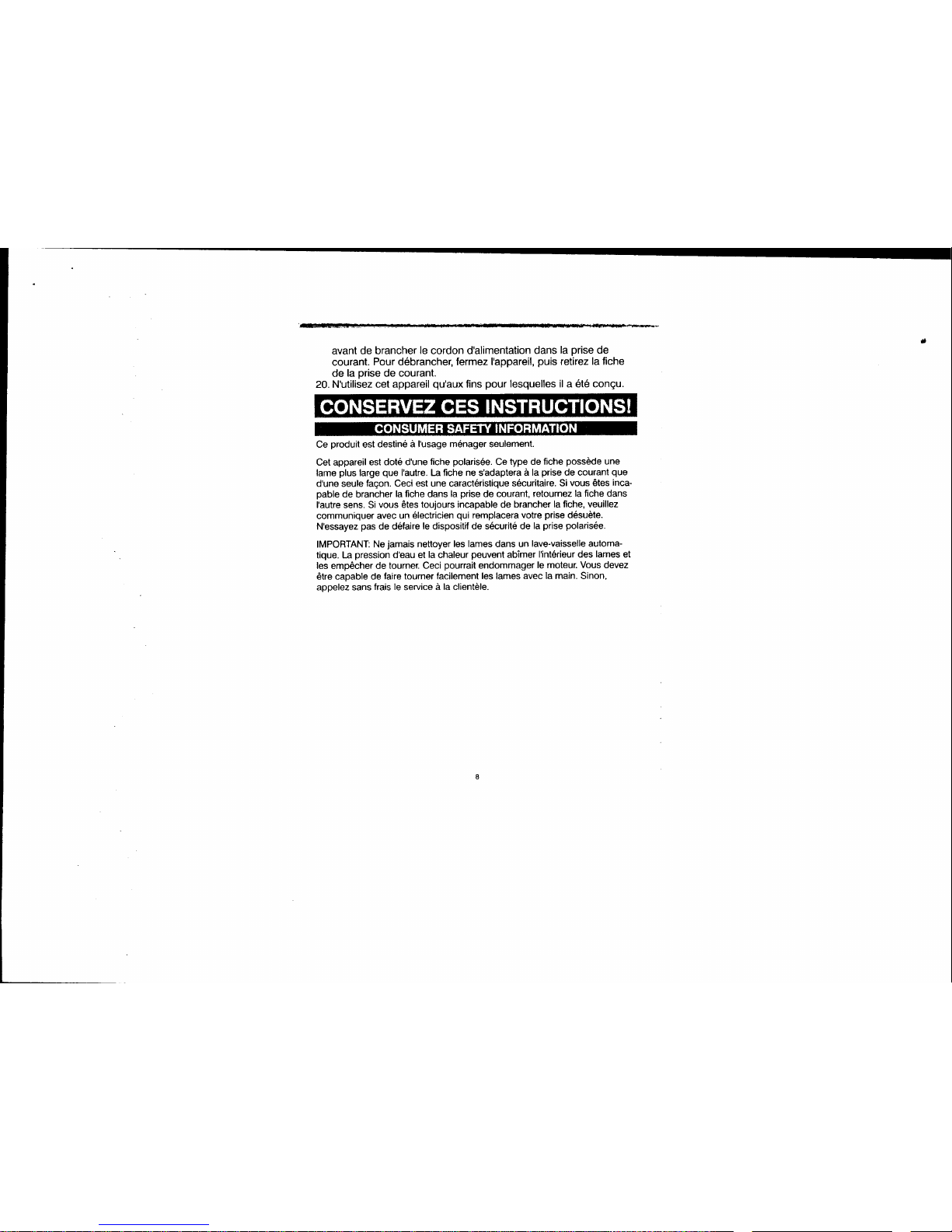 avant de brancher le cordon d'alimentation dans la prise de courant. Pour débrancher, fermez l'appareil, puis retirez la fiche de la prise de courant.

20. N'utilisez cet appareil qu'aux fins pour lesquelles il a été conçu.

CONSERVEZ CES INSTRUCTIONS!

CONSUMER SAFETY INFORMATION

Ce produit est destiné à l'usage ménager seulement.

Cet appareil est doté d'une fiche polarisée. Ce type de fiche possède une lame plus large que l'autre. La fiche ne s'adaptera à la prise de courant que d'une seule façon. Ceci est une caractéristique sécuritaire. Si vous êtes incapable de brancher la fiche dans la prise de courant, retournez la fiche dans l'autre sens. Si vous êtes toujours incapable de brancher la fiche, veuillez communiquer avec un électricien qui remplacera votre prise désuète. N'essayez pas de défaire le dispositif de sécurité de la prise polarisée.

IMPORTANT: Ne jamais nettoyer les lames dans un lave-vaisselle automatique. La pression d'eau et la chaleur peuvent abîmer l'intérieur des lames et les empêcher de tourner. Ceci pourrait endommager le moteur. Vous devez être capable de faire tourner facilement les lames avec la main. Sinon, appelez sans frais le service à la clientèle.

8